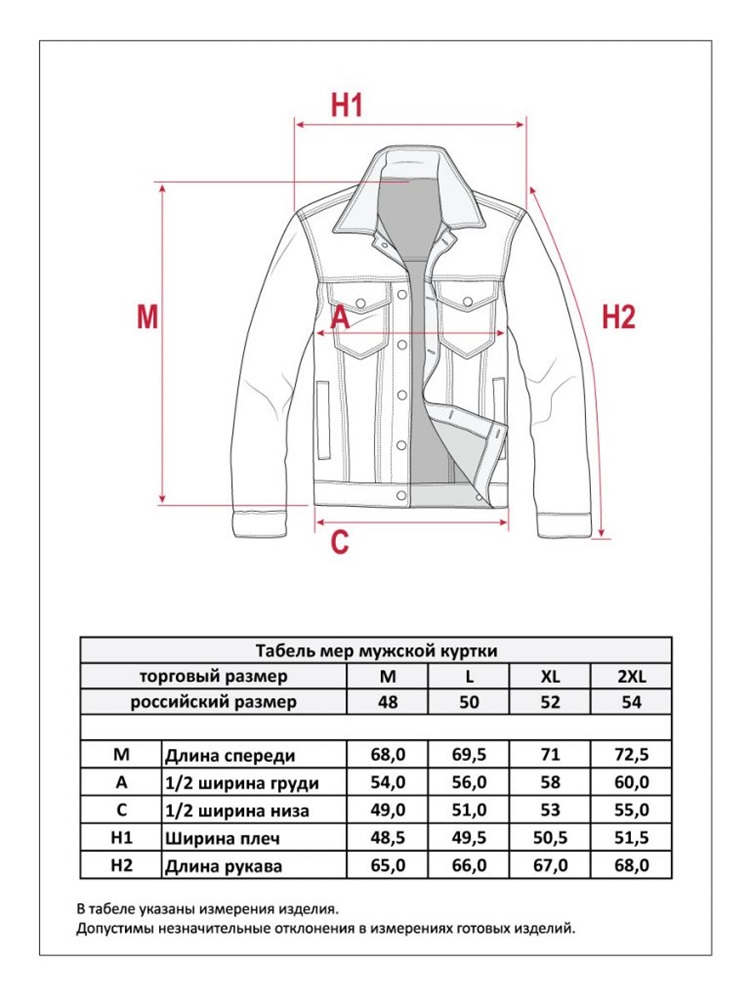 H1

M

A

H2

C

| Табель мер мужской куртки | | | | | |
|---|---|---|---|---|---|
| торговый размер | | M | L | XL | 2XL |
| российский размер | | 48 | 50 | 52 | 54 |
| | | | | | |
| M | Длина спереди | 68,0 | 69,5 | 71 | 72,5 |
| A | 1/2 ширина груди | 54,0 | 56,0 | 58 | 60,0 |
| C | 1/2 ширина низа | 49,0 | 51,0 | 53 | 55,0 |
| H1 | Ширина плеч | 48,5 | 49,5 | 50,5 | 51,5 |
| H2 | Длина рукава | 65,0 | 66,0 | 67,0 | 68,0 |

В табеле указаны измерения изделия.
Допустимы незначительные отклонения в измерениях готовых изделий.